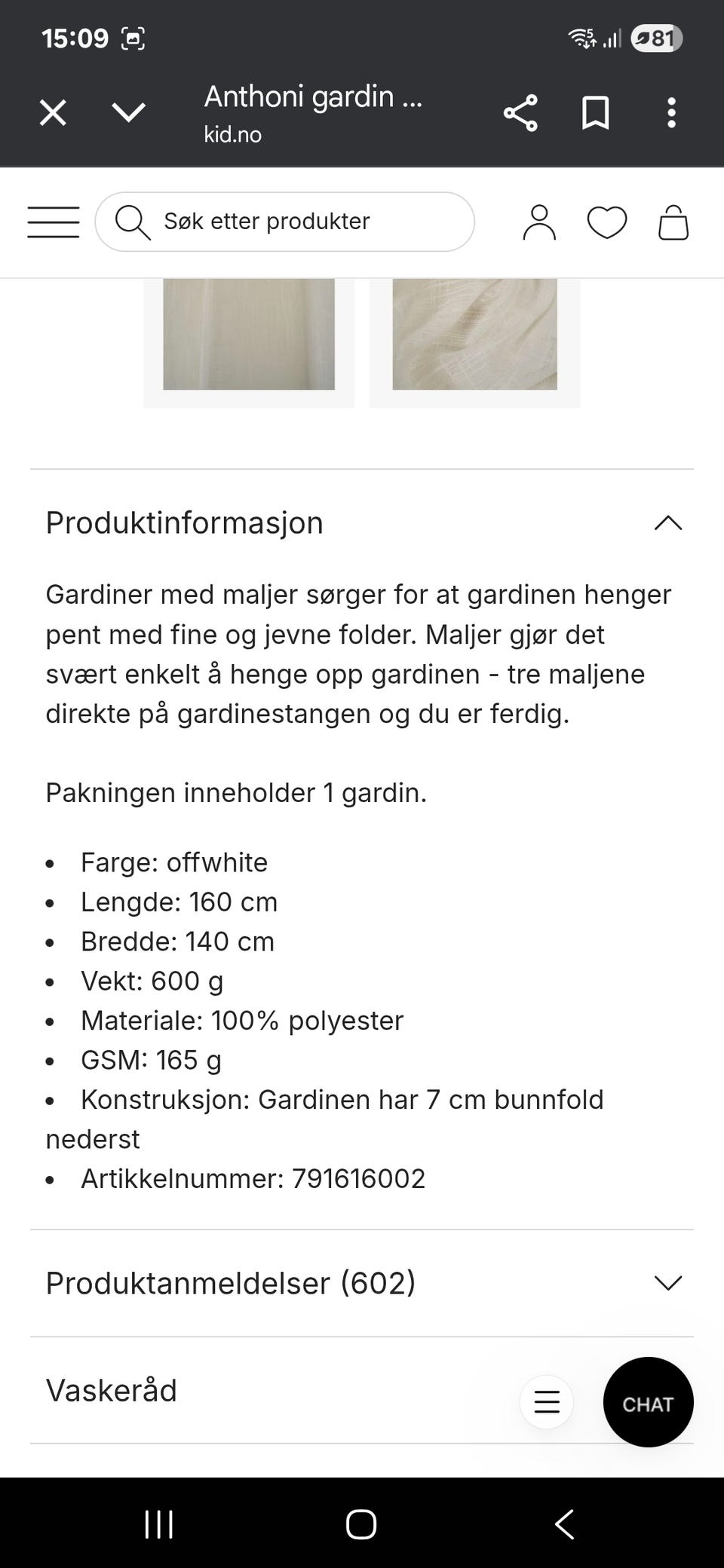 15:09

81

Anthoni gardin ...
kid.no

Søk etter produkter

Produktinformasjon

Gardiner med maljer sørger for at gardinen henger pent med fine og jevne folder. Maljer gjør det svært enkelt å henge opp gardinen - tre maljene direkte på gardinestangen og du er ferdig.

Pakningen inneholder 1 gardin.

- Farge: offwhite
- Lengde: 160 cm
- Bredde: 140 cm
- Vekt: 600 g
- Materiale: 100% polyester
- GSM: 165 g
- Konstruksjon: Gardinen har 7 cm bunnfold nederst
- Artikkelnummer: 791616002

Produktanmeldelser (602)

Vaskeråd

CHAT